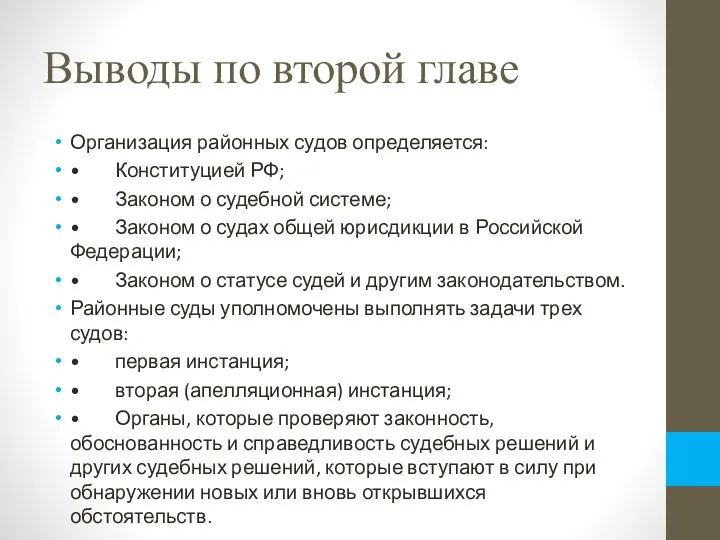 Выводы по второй главе

• Организация районных судов определяется:
• • Конституцией РФ;
• • Законом о судебной системе;
• • Законом о судах общей юрисдикции в Российской Федерации;
• • Законом о статусе судей и другим законодательством.
• Районные суды уполномочены выполнять задачи трех судов:
• • первая инстанция;
• • вторая (апелляционная) инстанция;
• • Органы, которые проверяют законность, обоснованность и справедливость судебных решений и других судебных решений, которые вступают в силу при обнаружении новых или вновь открывшихся обстоятельств.